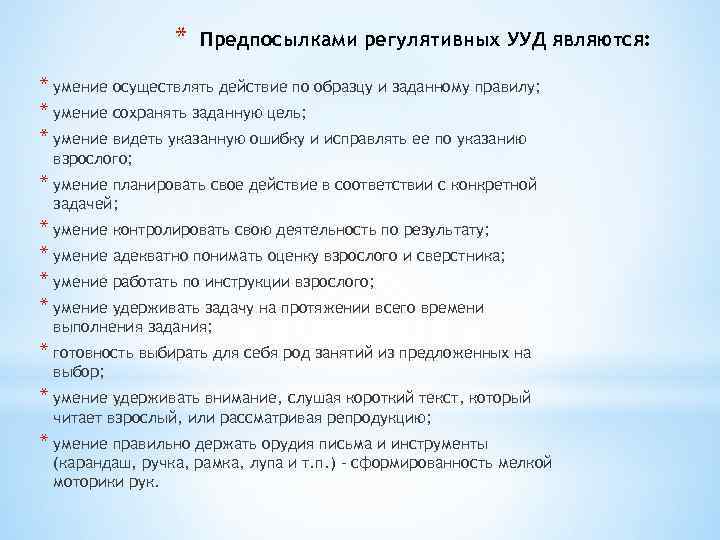 * Предпосылками регулятивных УУД являются:

* умение осуществлять действие по образцу и заданному правилу;
* умение сохранять заданную цель;
* умение видеть указанную ошибку и исправлять ее по указанию взрослого;
* умение планировать свое действие в соответствии с конкретной задачей;
* умение контролировать свою деятельность по результату;
* умение адекватно понимать оценку взрослого и сверстника;
* умение работать по инструкции взрослого;
* умение удерживать задачу на протяжении всего времени выполнения задания;
* готовность выбирать для себя род занятий из предложенных на выбор;
* умение удерживать внимание, слушая короткий текст, который читает взрослый, или рассматривая репродукцию;
* умение правильно держать орудия письма и инструменты (карандаш, ручка, рамка, лупа и т.п.) - сформированность мелкой моторики рук.